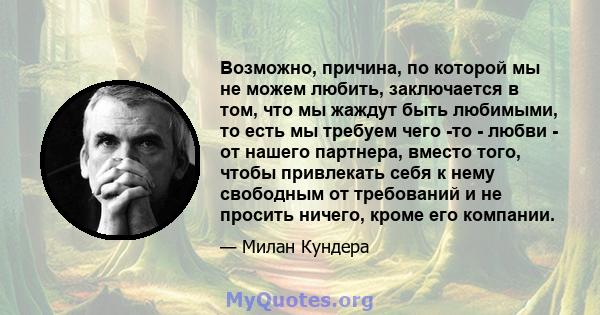 Возможно, причина, по которой мы не можем любить, заключается в том, что мы жаждут быть любимыми, то есть мы требуем чего -то - любви - от нашего партнера, вместо того, чтобы привлекать себя к нему свободным от требований и не просить ничего, кроме его компании.

— Милан Кундера

MyQuotes.org